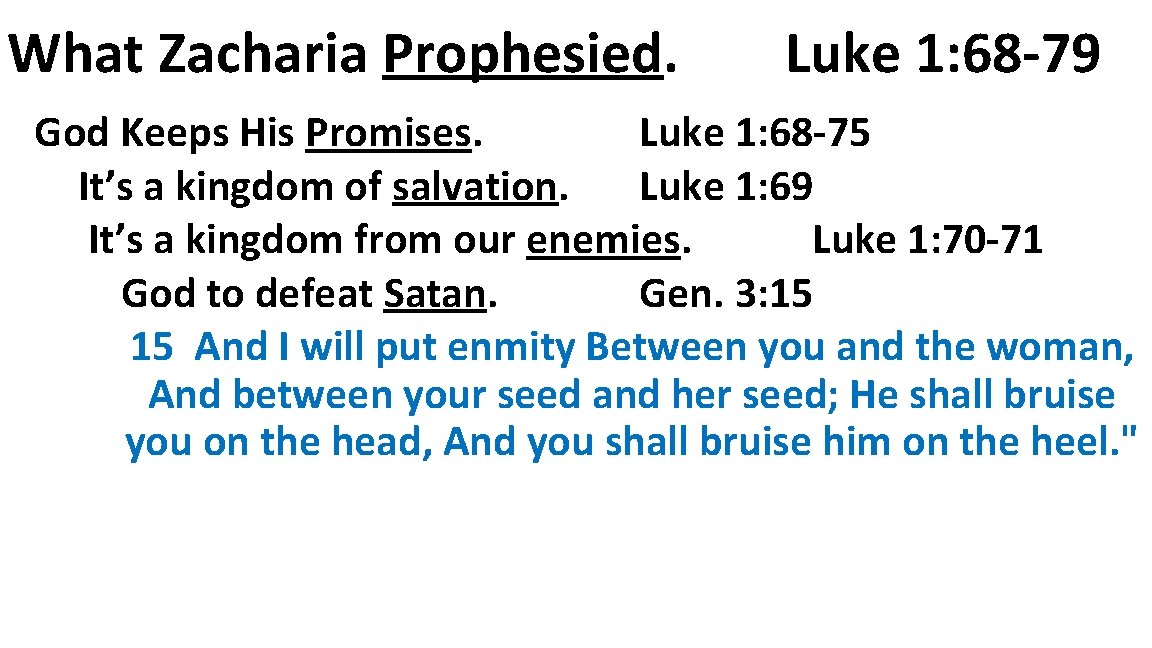 What Zacharia Prophesied. Luke 1: 68-79

God Keeps His Promises. Luke 1: 68-75

It's a kingdom of salvation. Luke 1: 69

It's a kingdom from our enemies. Luke 1: 70-71

God to defeat Satan. Gen. 3: 15

15 And I will put enmity Between you and the woman, And between your seed and her seed; He shall bruise you on the head, And you shall bruise him on the heel."